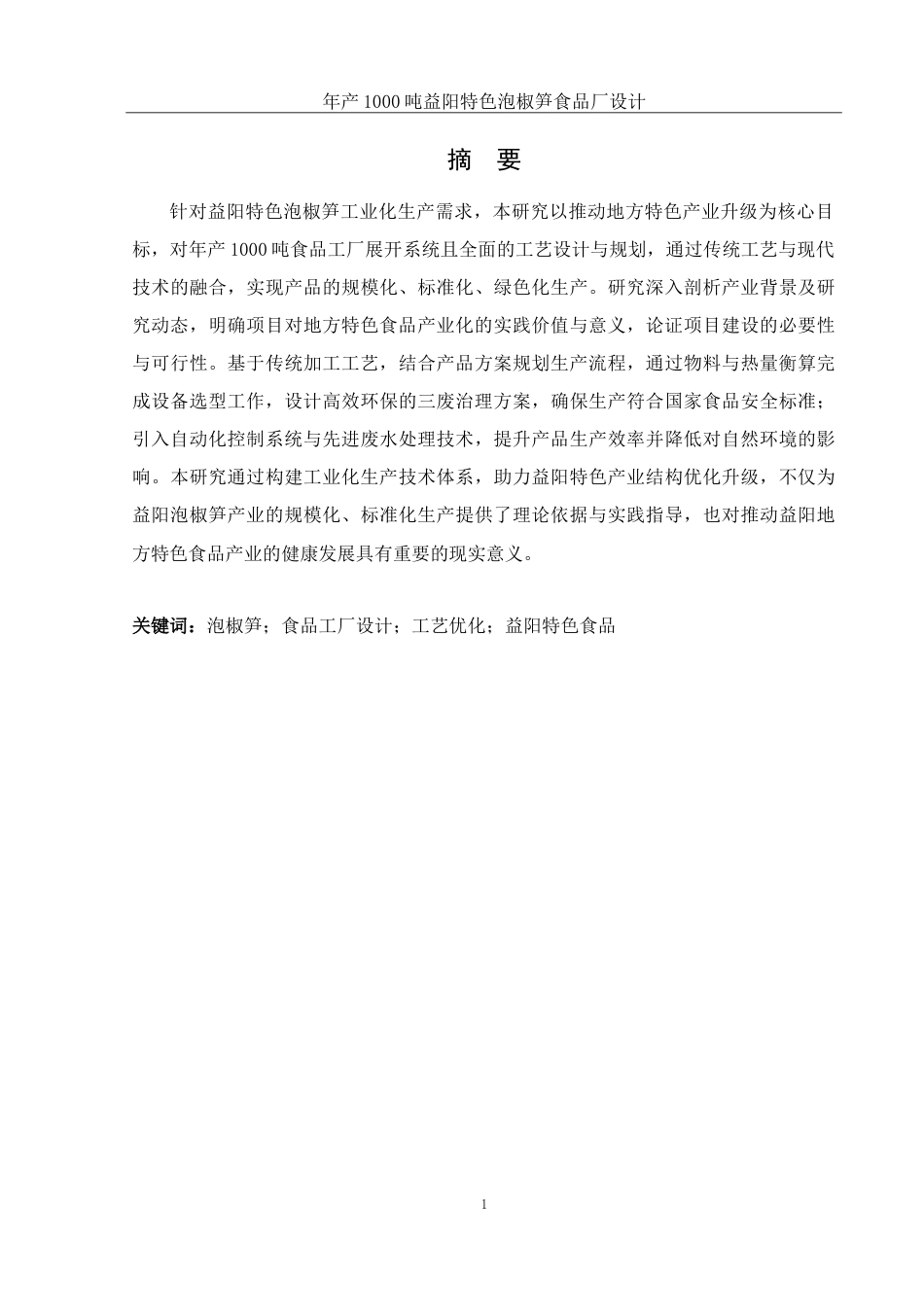 年产 1000 吨益阳特色泡椒笋食品厂设计

摘 要

针对益阳特色泡椒笋工业化生产需求，本研究以推动地方特色产业升级为核心目标，对年产 1000 吨食品工厂展开系统且全面的工艺设计与规划，通过传统工艺与现代技术的融合，实现产品的规模化、标准化、绿色化生产。研究深入剖析产业背景及研究动态，明确项目对地方特色食品产业化的实践价值与意义，论证项目建设的必要性与可行性。基于传统加工工艺，结合产品方案规划生产流程，通过物料与热量衡算完成设备选型工作，设计高效环保的三废治理方案，确保生产符合国家食品安全标准；引入自动化控制系统与先进废水处理技术，提升产品生产效率并降低对自然环境的影响。本研究通过构建工业化生产技术体系，助力益阳特色产业结构优化升级，不仅为益阳泡椒笋产业的规模化、标准化生产提供了理论依据与实践指导，也对推动益阳地方特色食品产业的健康发展具有重要的现实意义。

关键词：泡椒笋；食品工厂设计；工艺优化；益阳特色食品

1